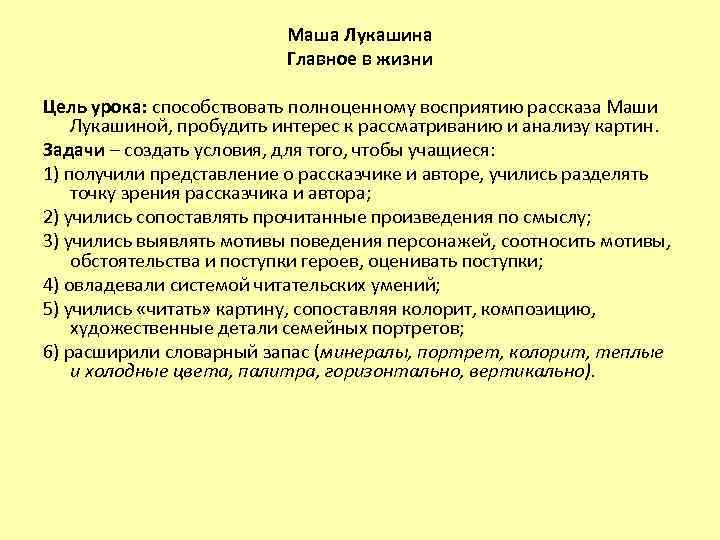 Маша Лукашина
Главное в жизни

Цель урока: способствовать полноценному восприятию рассказа Маши Лукашиной, пробудить интерес к рассматриванию и анализу картин.

Задачи – создать условия, для того, чтобы учащиеся:

1) получили представление о рассказчике и авторе, учились разделять точку зрения рассказчика и автора;

2) учились сопоставлять прочитанные произведения по смыслу;

3) учились выявлять мотивы поведения персонажей, соотносить мотивы, обстоятельства и поступки героев, оценивать поступки;

4) овладевали системой читательских умений;

5) учились «читать» картину, сопоставляя колорит, композицию, художественные детали семейных портретов;

6) расширили словарный запас (минералы, портрет, колорит, теплые и холодные цвета, палитра, горизонтально, вертикально).